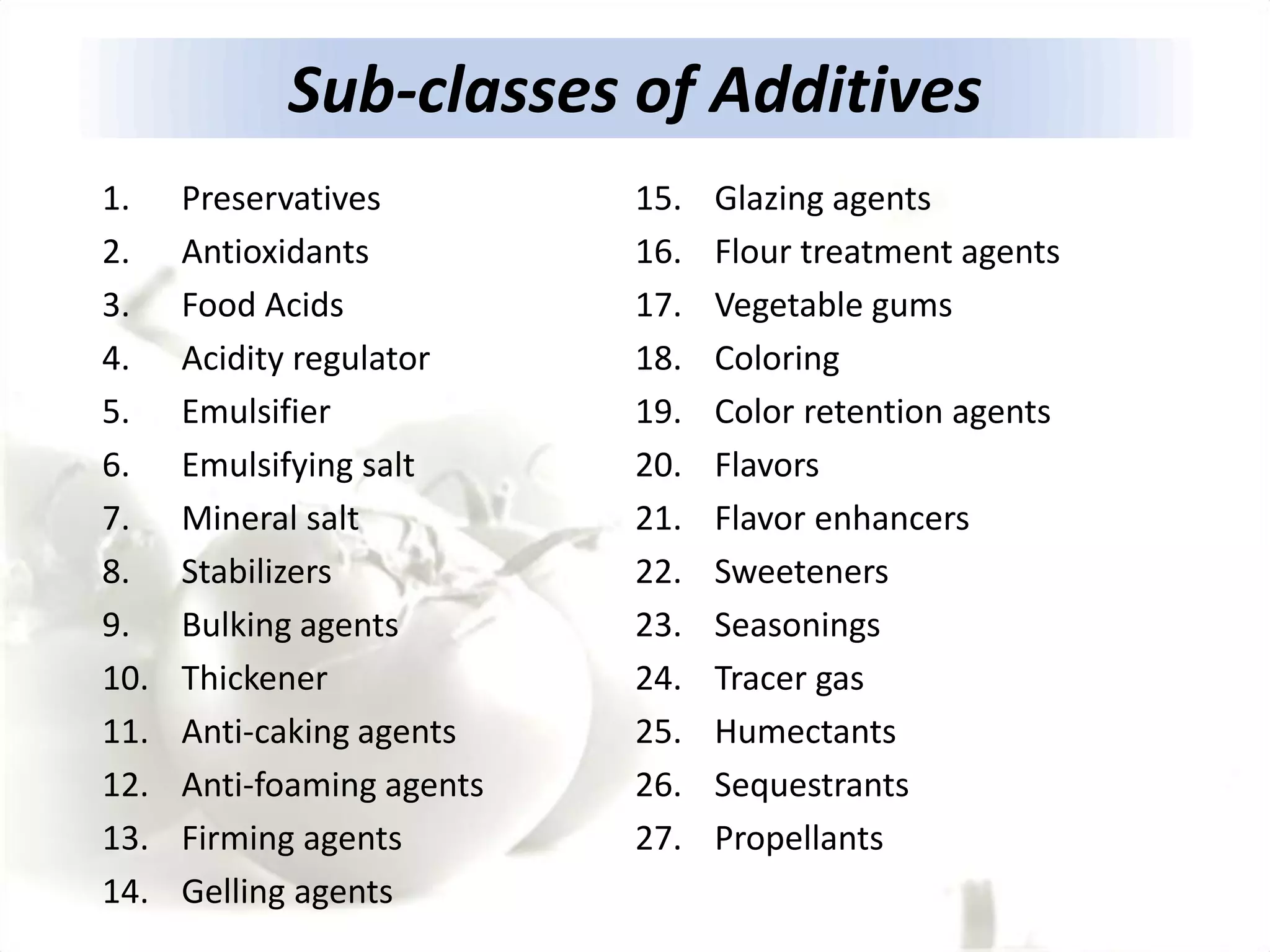 Sub-classes of Additives

1. Preservatives
2. Antioxidants
3. Food Acids
4. Acidity regulator
5. Emulsifier
6. Emulsifying salt
7. Mineral salt
8. Stabilizers
9. Bulking agents
10. Thickener
11. Anti-caking agents
12. Anti-foaming agents
13. Firming agents
14. Gelling agents

15. Glazing agents
16. Flour treatment agents
17. Vegetable gums
18. Coloring
19. Color retention agents
20. Flavors
21. Flavor enhancers
22. Sweeteners
23. Seasonings
24. Tracer gas
25. Humectants
26. Sequestrants
27. Propellants